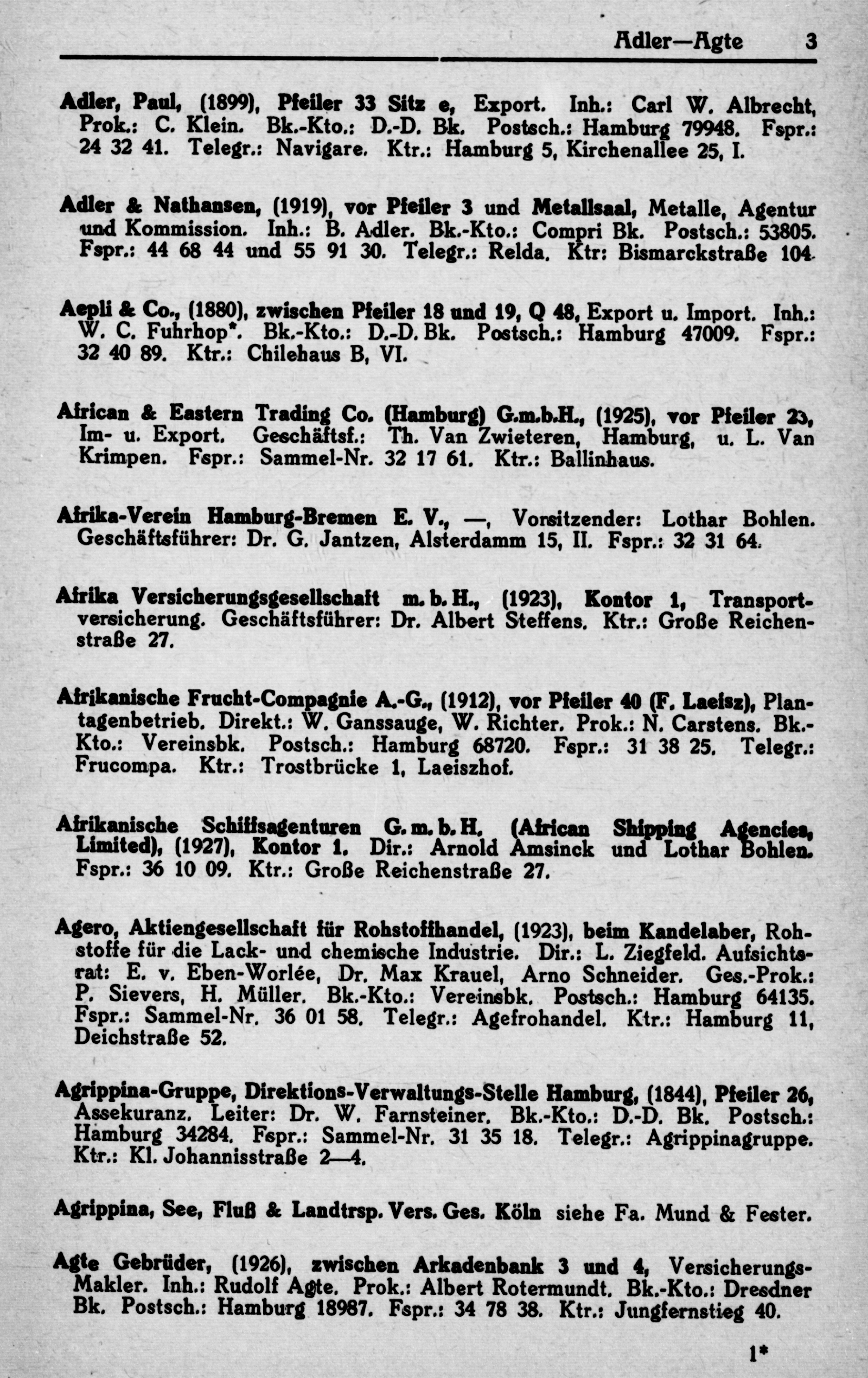 Adler—Agte 3

Adler, Paul, (1899), Pfeiler 33 Sitz e, Export. Inh.: Carl W. Albrecht, Prok.: C. Klein. Bk.-Kto.: D.-D. Bk. Postsch.: Hamburg 79948. Fspr.: 24 32 41. Telegr.: Navigare. Ktr.: Hamburg 5, Kirchenallee 25, I.

Adler & Nathansen, (1919), vor Pfeiler 3 und Metallsaal, Metalle, Agentur und Kommission. Inh.: B. Adler. Bk.-Kto.: Compri Bk. Postsch.: 53805. Fspr.: 44 68 44 und 55 91 30. Telegr.: Relda. Ktr: Bismarckstraße 104.

Aepli & Co., (1880), zwischen Pfeiler 18 und 19, Q 48, Export u. Import. Inh.: W. C. Fuhrhop*. Bk.-Kto.: D.-D. Bk. Postsch.: Hamburg 47009. Fspr.: 32 40 89. Ktr.: Chilehaus B, VI.

African & Eastern Trading Co. (Hamburg) G.m.b.H., (1925), vor Pfeiler 23, Im- u. Export. Geschäftsf.: Th. Van Zwieteren, Hamburg, u. L. Van Krimpen. Fspr.: Sammel-Nr. 32 17 61. Ktr.: Ballinhaus.

Afrika-Verein Hamburg-Bremen E. V., —, Vorsitzender: Lothar Bohlen. Geschäftsführer: Dr. G. Jantzen, Alsterdamm 15, II. Fspr.: 32 31 64.

Afrika Versicherungsgesellschaft m. b. H., (1923), Kontor 1, Transportversicherung. Geschäftsführer: Dr. Albert Steffens. Ktr.: Große Reichenstraße 27.

Afrikanische Frucht-Compagnie A.-G., (1912), vor Pfeiler 40 (F. Laeisz), Plantagenbetrieb. Direkt.: W. Ganssauge, W. Richter. Prok.: N. Carstens. Bk.-Kto.: Vereinsbk. Postsch.: Hamburg 68720. Fspr.: 31 38 25. Telegr.: Frucompa. Ktr.: Trostbrücke 1, Laeiszhof.

Afrikanische Schiffsagenturen G. m. b. H. (African Shipping Agencies, Limited), (1927), Kontor 1. Dir.: Arnold Amsinck und Lothar Bohlen. Fspr.: 36 10 09. Ktr.: Große Reichenstraße 27.

Agero, Aktiengesellschaft für Rohstoffhandel, (1923), beim Kandelaber, Rohstoffe für die Lack- und chemische Industrie. Dir.: L. Ziegfeld. Aufsichtsrat: E. v. Eben-Worlée, Dr. Max Krauel, Arno Schneider. Ges.-Prok.: P. Sievers, H. Müller. Bk.-Kto.: Vereinsbk. Postsch.: Hamburg 64135. Fspr.: Sammel-Nr. 36 01 58. Telegr.: Agefrohandel. Ktr.: Hamburg 11, Deichstraße 52.

Agrippina-Gruppe, Direktions-Verwaltungs-Stelle Hamburg, (1844), Pfeiler 26, Assekuranz. Leiter: Dr. W. Farnsteiner. Bk.-Kto.: D.-D. Bk. Postsch.: Hamburg 34284. Fspr.: Sammel-Nr. 31 35 18. Telegr.: Agrippinagruppe. Ktr.: Kl. Johannisstraße 2—4.

Agrippina, See, Fluß & Landtrsp. Vers. Ges. Köln siehe Fa. Mund & Fester.

Agte Gebrüder, (1926), zwischen Arkadenbank 3 und 4, Versicherungs-Makler. Inh.: Rudolf Agte. Prok.: Albert Rotermundt. Bk.-Kto.: Dresdner Bk. Postsch.: Hamburg 18987. Fspr.: 34 78 38. Ktr.: Jungfernstieg 40.

1*